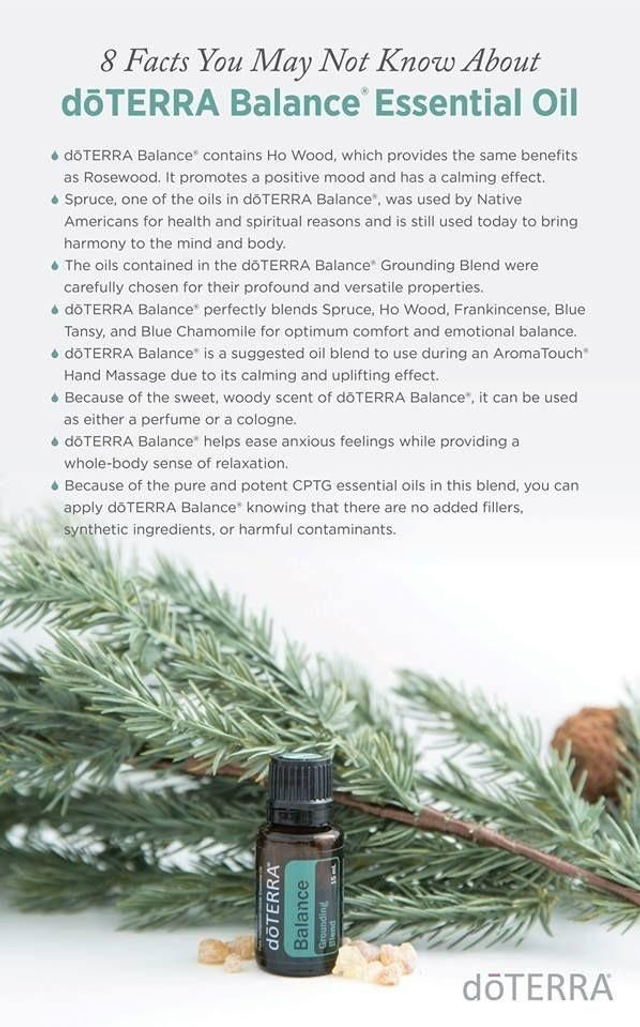 8 Facts You May Not Know About
dōTERRA Balance® Essential Oil

dōTERRA Balance® contains Ho Wood, which provides the same benefits as Rosewood. It promotes a positive mood and has a calming effect.

Spruce, one of the oils in dōTERRA Balance®, was used by Native Americans for health and spiritual reasons and is still used today to bring harmony to the mind and body.

The oils contained in the dōTERRA Balance® Grounding Blend were carefully chosen for their profound and versatile properties.

dōTERRA Balance® perfectly blends Spruce, Ho Wood, Frankincense, Blue Tansy, and Blue Chamomile for optimum comfort and emotional balance.

dōTERRA Balance® is a suggested oil blend to use during an AromaTouch® Hand Massage due to its calming and uplifting effect.

Because of the sweet, woody scent of dōTERRA Balance®, it can be used as either a perfume or a cologne.

dōTERRA Balance® helps ease anxious feelings while providing a whole-body sense of relaxation.

Because of the pure and potent CPTG essential oils in this blend, you can apply dōTERRA Balance® knowing that there are no added fillers, synthetic ingredients, or harmful contaminants.

dōTERRA
Balance
Grounding Blend
15 mL

dōTERRA